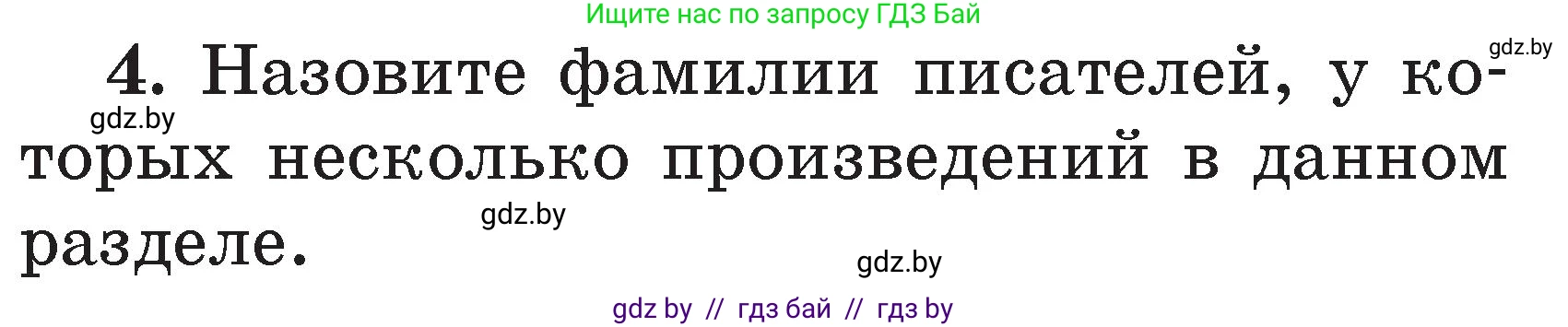 Ищите нас по запросу ГДЗ Бай

gdz.by

4. Назовите фамилии писателей, у которых несколько произведений в данном разделе.

gdz.by

gdz.by

gdz.by

gdz by // гдз бай // гдз by